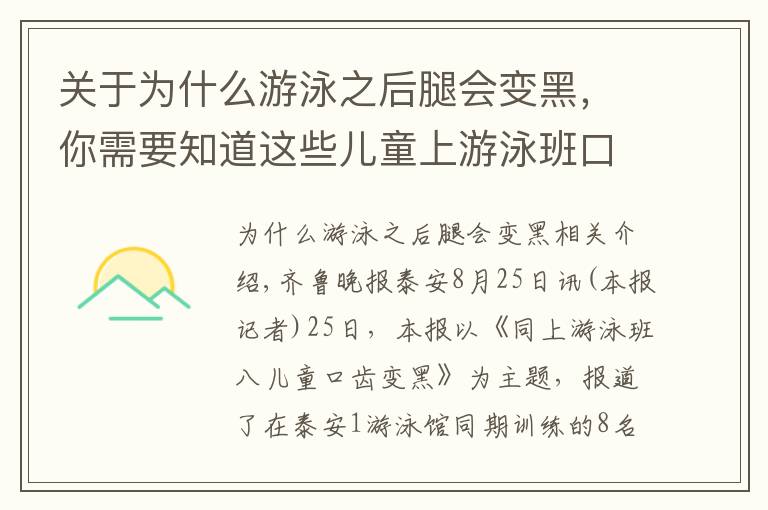 关于为什么游泳之后腿会变黑，你需要知道这些儿童上游泳班口

为什么游泳之后腿会变黑相关介绍，齐鲁晚报泰安8月25日讯（本报记者）25日，本报以《同上游泳班八儿童口齿变黑》为主题，报道了在泰安1游泳馆同期训练的8名